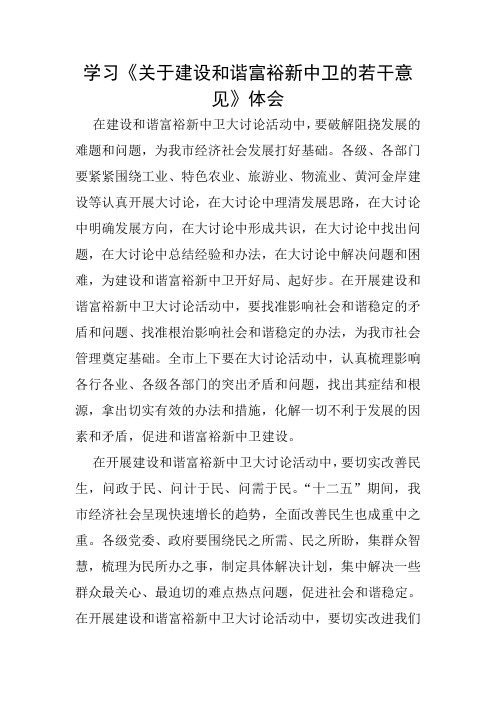 学习《关于建设和谐富裕新中卫的若干意见》体会

在建设和谐富裕新中卫大讨论活动中，要破解阻挠发展的难题和问题，为我市经济社会发展打好基础。各级、各部门要紧紧围绕工业、特色农业、旅游业、物流业、黄河金岸建设等认真开展大讨论，在大讨论中理清发展思路，在大讨论中明确发展方向，在大讨论中形成共识，在大讨论中找出问题，在大讨论中总结经验和办法，在大讨论中解决问题和困难，为建设和谐富裕新中卫开好局、起好步。在开展建设和谐富裕新中卫大讨论活动中，要找准影响社会和谐稳定的矛盾和问题、找准根治影响社会和谐稳定的办法，为我市社会管理奠定基础。全市上下要在大讨论活动中，认真梳理影响各行各业、各级各部门的突出矛盾和问题，找出其症结和根源，拿出切实有效的办法和措施，化解一切不利于发展的因素和矛盾，促进和谐富裕新中卫建设。

在开展建设和谐富裕新中卫大讨论活动中，要切实改善民生，问政于民、问计于民、问需于民。“十二五”期间，我市经济社会呈现快速增长的趋势，全面改善民生也成重中之重。各级党委、政府要围绕民之所需、民之所盼，集群众智慧，梳理为民所办之事，制定具体解决计划，集中解决一些群众最关心、最迫切的难点热点问题，促进社会和谐稳定。在开展建设和谐富裕新中卫大讨论活动中，要切实改进我们